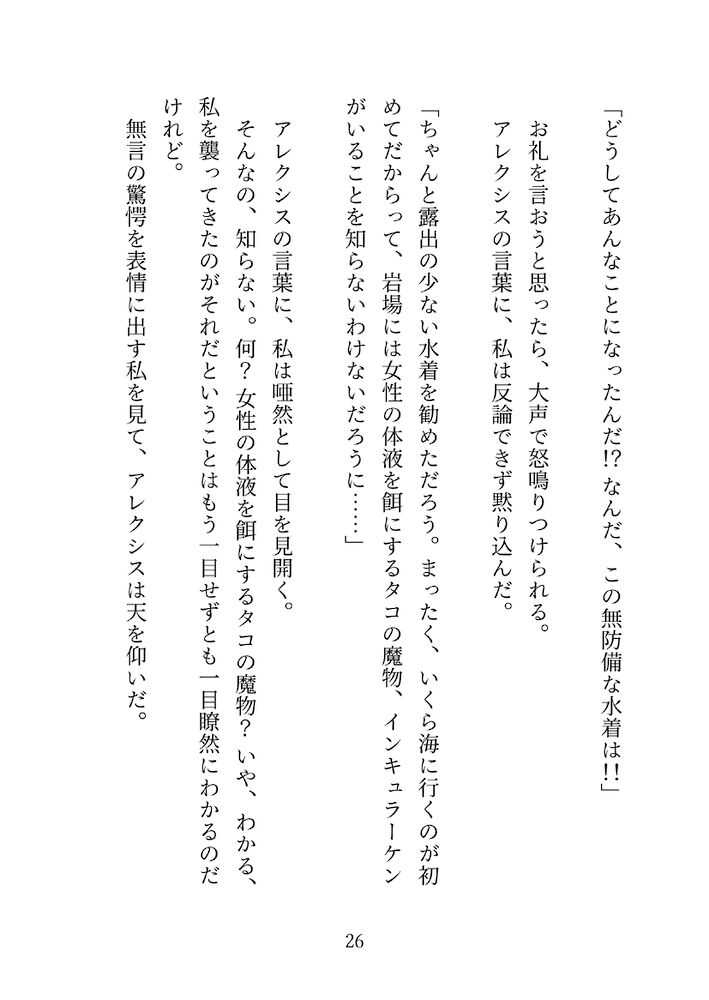 「どうしてあんなことになったんだ⁉ なんだ、この無防備な水着は!!」

お礼を言おうと思ったら、大声で怒鳴りつけられる。

アレクシスの言葉に、私は反論できず黙り込んだ。

「ちゃんと露出の少ない水着を勧めただろう。まったく、いくら海に行くのが初めてだからって、岩場には女性の体液を餌にするタコの魔物、インキュラーケンがいることを知らないわけないだろうに……」

アレクシスの言葉に、私は唖然として目を見開く。

そんなの、知らない。何？ 女性の体液を餌にするタコの魔物？ いや、わかる、私を襲ってきたのがそれだということはもう一目せずとも一目瞭然にわかるのだけれど。

無言の驚愕を表情に出す私を見て、アレクシスは天を仰いだ。

26